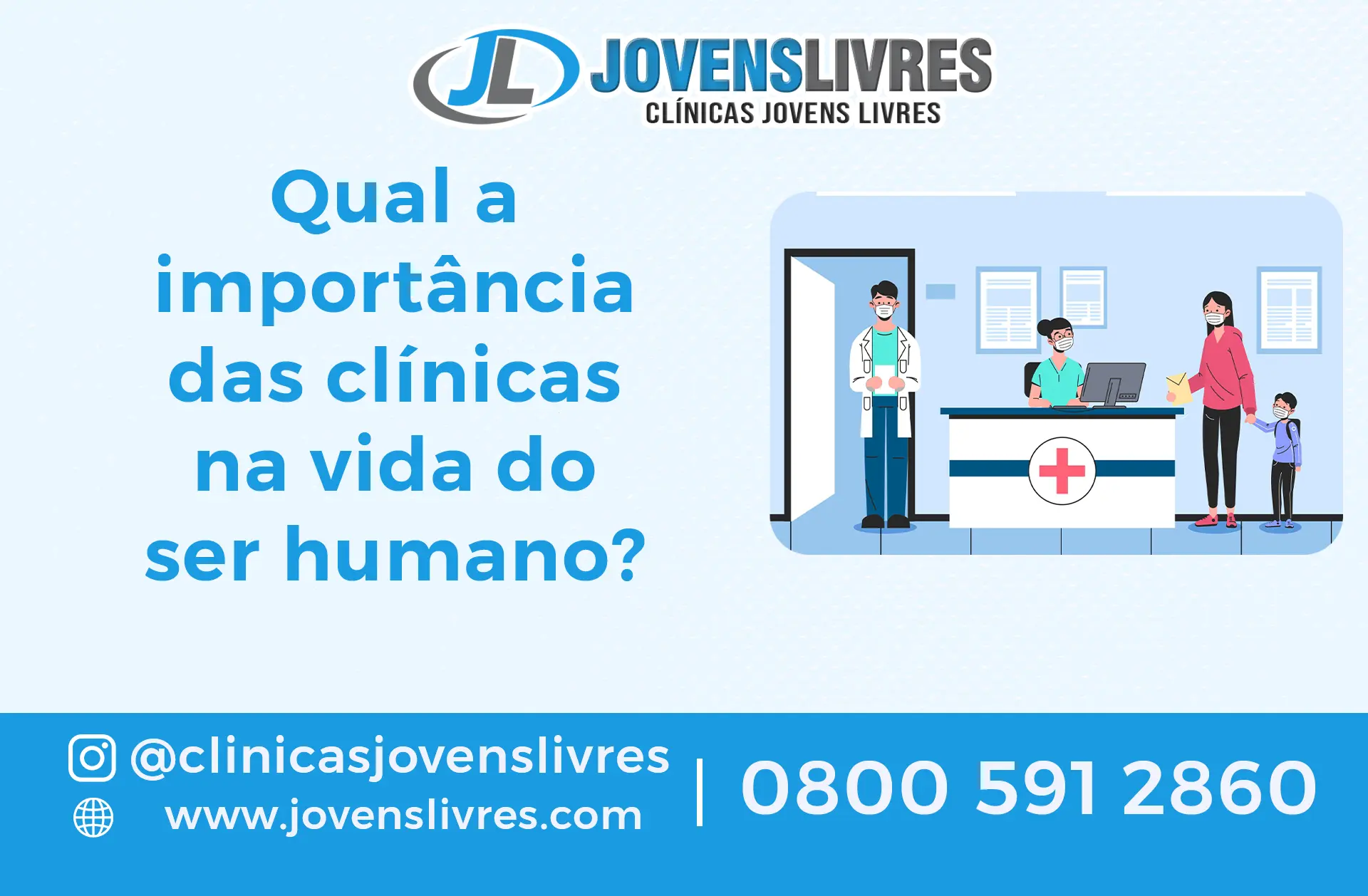 JL JOVENSLIVRES
CLÍNICAS JOVENS LIVRES

Qual a importância das clínicas na vida do ser humano?

@clinicasjovenslivres
www.jovenslivres.com
| 0800 591 2860